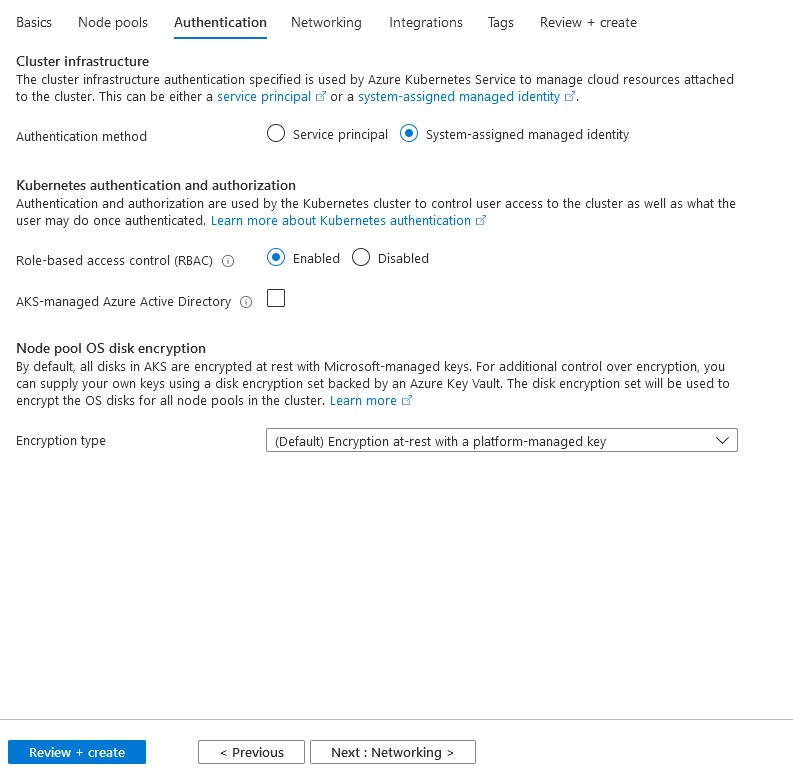 Basics Node pools Authentication Networking Integrations Tags Review + create

Cluster infrastructure
The cluster infrastructure authentication specified is used by Azure Kubernetes Service to manage cloud resources attached to the cluster. This can be either a service principal or a system-assigned managed identity.

Authentication method
Service principal
System-assigned managed identity

Kubernetes authentication and authorization
Authentication and authorization are used by the Kubernetes cluster to control user access to the cluster as well as what the user may do once authenticated. Learn more about Kubernetes authentication

Role-based access control (RBAC)
Enabled
Disabled

AKS-managed Azure Active Directory

Node pool OS disk encryption
By default, all disks in AKS are encrypted at rest with Microsoft-managed keys. For additional control over encryption, you can supply your own keys using a disk encryption set backed by an Azure Key Vault. The disk encryption set will be used to encrypt the OS disks for all node pools in the cluster. Learn more

Encryption type
(Default) Encryption at-rest with a platform-managed key

Review + create
< Previous
Next : Networking >